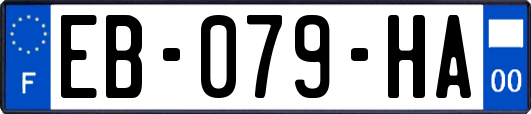 F

EB-079-HA

00